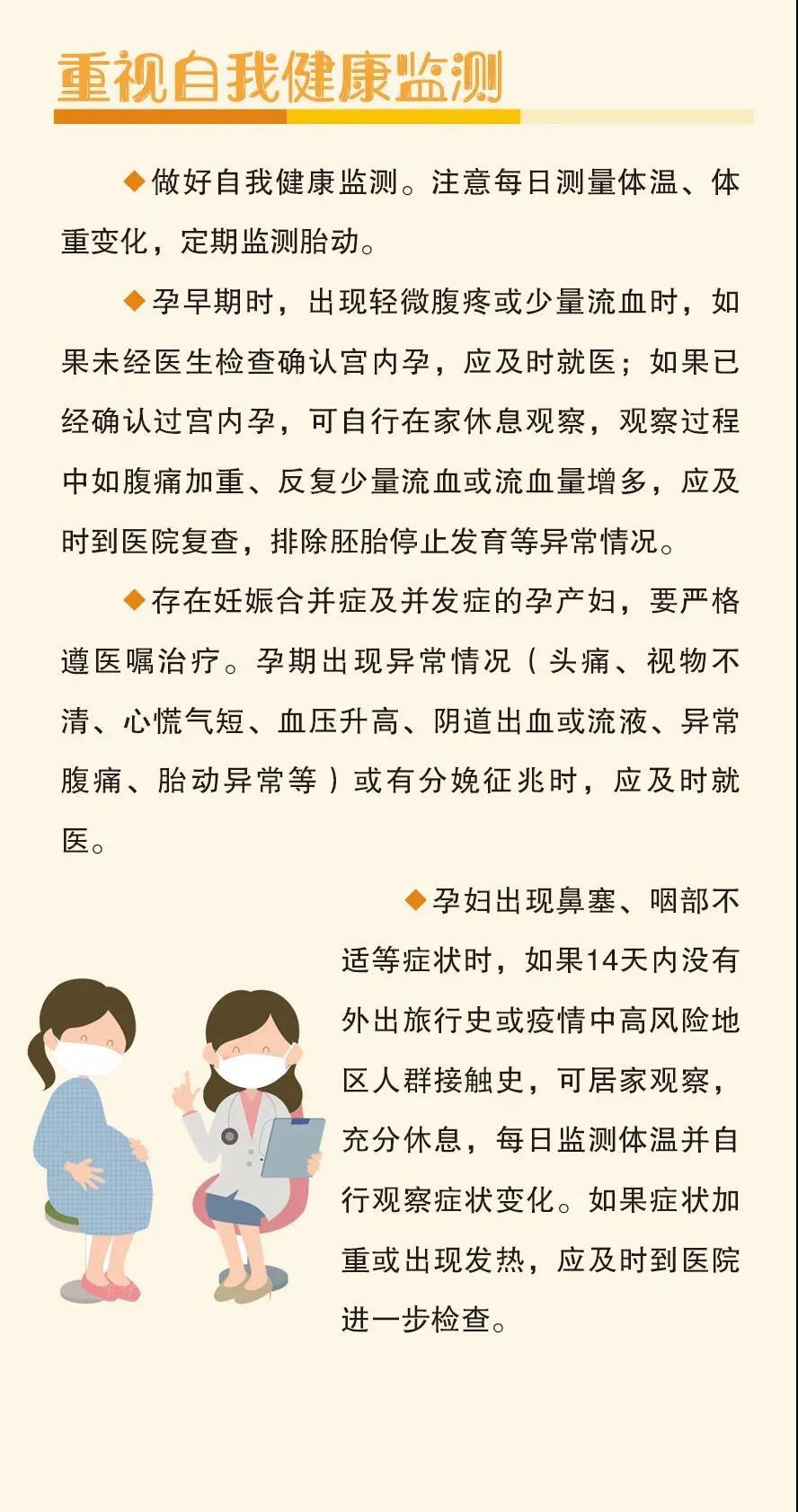 重视自我健康监测

◆做好自我健康监测。注意每日测量体温、体重变化，定期监测胎动。

◆孕早期时，出现轻微腹疼或少量流血时，如果未经医生检查确认宫内孕，应及时就医；如果已经确认过宫内孕，可自行在家休息观察，观察过程中如腹痛加重、反复少量流血或流血量增多，应及时到医院复查，排除胚胎停止发育等异常情况。

◆存在妊娠合并症及并发症的孕产妇，要严格遵医嘱治疗。孕期出现异常情况（头痛、视物不清、心慌气短、血压升高、阴道出血或流液、异常腹痛、胎动异常等）或有分娩征兆时，应及时就医。

◆孕妇出现鼻塞、咽部不适等症状时，如果14天内没有外出旅行史或疫情中高风险地区人群接触史，可居家观察，充分休息，每日监测体温并自行观察症状变化。如果症状加重或出现发热，应及时到医院进一步检查。